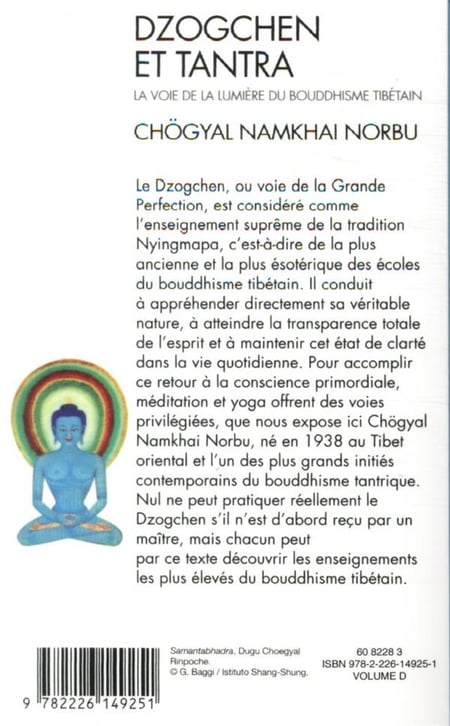 DZOGCHEN
ET TANTRA

LA VOIE DE LA LUMIÈRE DU BOUDDHISME TIBÉTAIN

CHÖGYAL NAMKHAI NORBU

Le Dzogchen, ou voie de la Grande Perfection, est considéré comme l'enseignement suprême de la tradition Nyingmapa, c'est-à-dire de la plus ancienne et la plus ésotérique des écoles du bouddhisme tibétain. Il conduit à appréhender directement sa véritable nature, à atteindre la transparence totale de l'esprit et à maintenir cet état de clarté dans la vie quotidienne. Pour accomplir ce retour à la conscience primordiale, méditation et yoga offrent des voies privilégiées, que nous expose ici Chögyal Namkhai Norbu, né en 1938 au Tibet oriental et l'un des plus grands initiés contemporains du bouddhisme tantrique. Nul ne peut pratiquer réellement le Dzogchen s'il n'est d'abord reçu par un maître, mais chacun peut par ce texte découvrir les enseignements les plus élevés du bouddhisme tibétain.

9 782226 149251

Samantabhadra, Dugu Choegyal Rinpoche.
© G. Baggi / Istituto Shang-Shung.

60 8228 3
ISBN 978-2-226-14925-1
VOLUME D